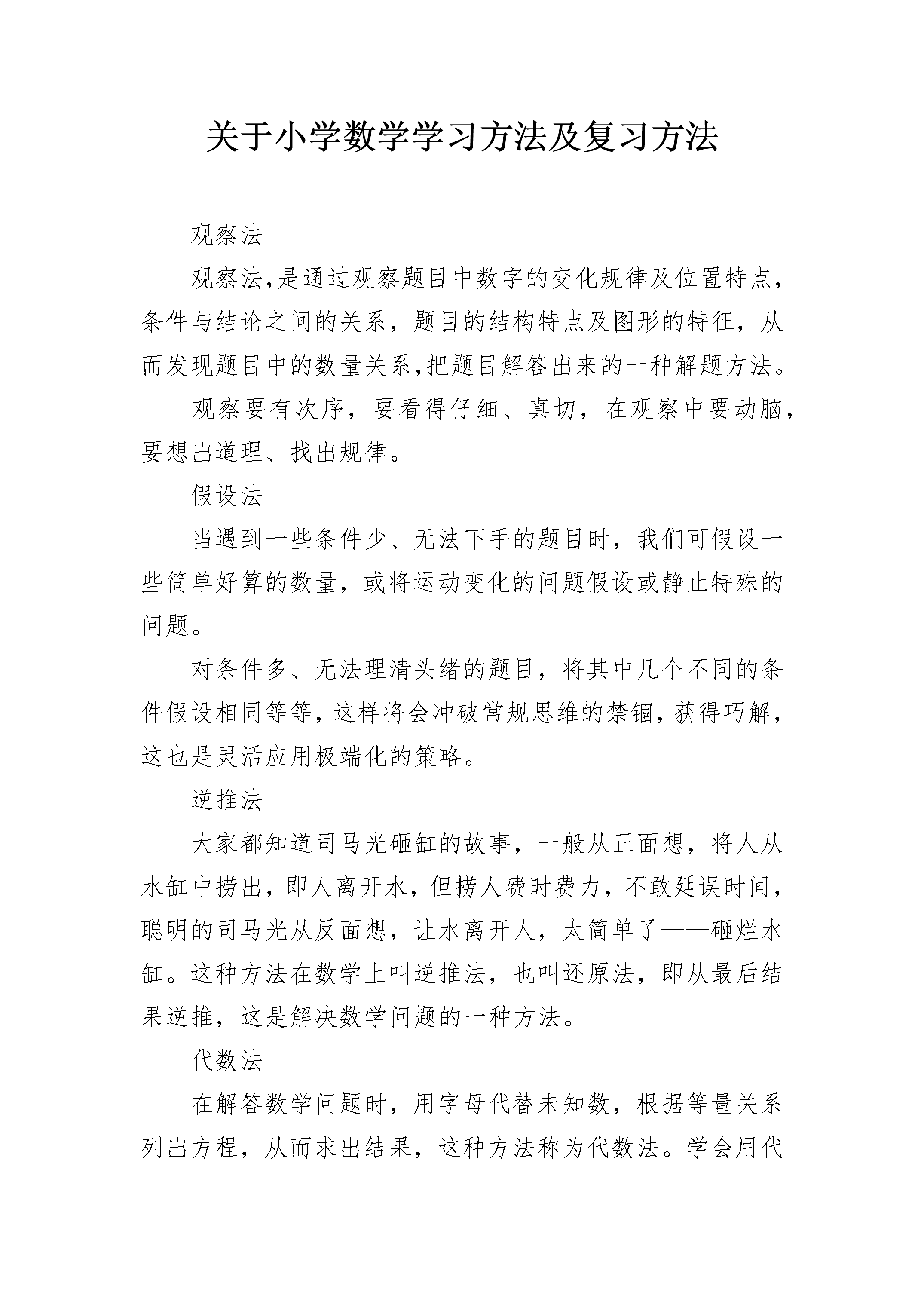 关于小学数学学习方法及复习方法

观察法

观察法,是通过观察题目中数字的变化规律及位置特点,条件与结论之间的关系，题目的结构特点及图形的特征，从而发现题目中的数量关系,把题目解答出来的一种解题方法。

观察要有次序，要看得仔细、真切，在观察中要动脑，要想出道理、找出规律。

假设法

当遇到一些条件少、无法下手的题目时，我们可假设一些简单好算的数量，或将运动变化的问题假设或静止特殊的问题。

对条件多、无法理清头绪的题目，将其中几个不同的条件假设相同等等,这样将会冲破常规思维的禁锢,获得巧解,这也是灵活应用极端化的策略。

逆推法

大家都知道司马光砸缸的故事，一般从正面想，将人从水缸中捞出,即人离开水,但捞人费时费力,不敢延误时间,聪明的司马光从反面想，让水离开人，太简单了——砸烂水缸。这种方法在数学上叫逆推法，也叫还原法，即从最后结果逆推，这是解决数学问题的一种方法。

代数法

在解答数学问题时，用字母代替未知数，根据等量关系列出方程，从而求出结果，这种方法称为代数法。学会用代